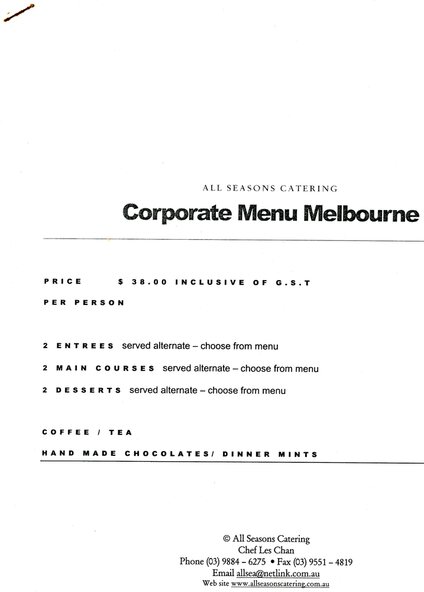 ALL SEASONS CATERING

Corporate Menu Melbourne

PRICE $ 38.00 INCLUSIVE OF G.S.T

PER PERSON

2 ENTREES served alternate – choose from menu

2 MAIN COURSES served alternate – choose from menu

2 DESSERTS served alternate – choose from menu

COFFEE / TEA

HAND MADE CHOCOLATES/ DINNER MINTS

© All Seasons Catering
Chef Les Chan
Phone (03) 9884 – 6275 • Fax (03) 9551 – 4819
Email allsea@netlink.com.au
Web site www.allseasonscatering.com.au